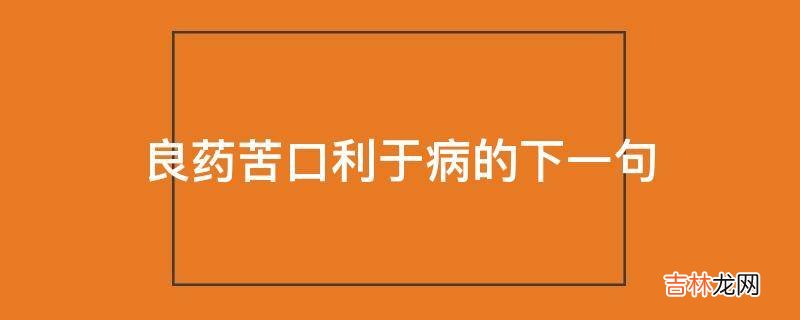 良药苦口利于病的下一句

吉林龙网